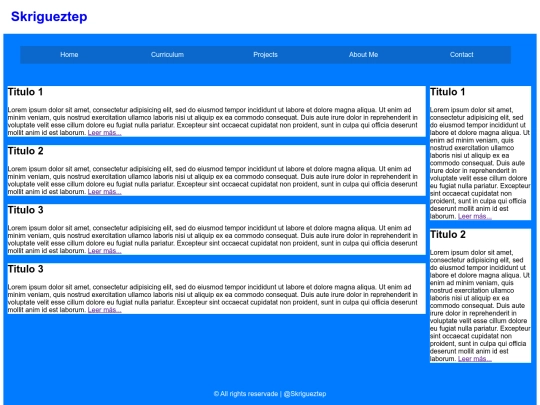 Skrigueztep

Home Curriculum Projects About Me Contact

Titulo 1

Lorem ipsum dolor sit amet, consectetur adipisicing elit, sed do eiusmod tempor incididunt ut labore et dolore magna aliqua. Ut enim ad minim veniam, quis nostrud exercitation ullamco laboris nisi ut aliquip ex ea commodo consequat. Duis aute irure dolor in reprehenderit in voluptate velit esse cillum dolore eu fugiat nulla pariatur. Excepteur sint occaecat cupidatat non proident, sunt in culpa qui officia deserunt mollit anim id est laborum. Leer más...

Titulo 2

Lorem ipsum dolor sit amet, consectetur adipisicing elit, sed do eiusmod tempor incididunt ut labore et dolore magna aliqua. Ut enim ad minim veniam, quis nostrud exercitation ullamco laboris nisi ut aliquip ex ea commodo consequat. Duis aute irure dolor in reprehenderit in voluptate velit esse cillum dolore eu fugiat nulla pariatur. Excepteur sint occaecat cupidatat non proident, sunt in culpa qui officia deserunt mollit anim id est laborum. Leer más...

Titulo 3

Lorem ipsum dolor sit amet, consectetur adipisicing elit, sed do eiusmod tempor incididunt ut labore et dolore magna aliqua. Ut enim ad minim veniam, quis nostrud exercitation ullamco laboris nisi ut aliquip ex ea commodo consequat. Duis aute irure dolor in reprehenderit in voluptate velit esse cillum dolore eu fugiat nulla pariatur. Excepteur sint occaecat cupidatat non proident, sunt in culpa qui officia deserunt mollit anim id est laborum. Leer más...

Titulo 3

Lorem ipsum dolor sit amet, consectetur adipisicing elit, sed do eiusmod tempor incididunt ut labore et dolore magna aliqua. Ut enim ad minim veniam, quis nostrud exercitation ullamco laboris nisi ut aliquip ex ea commodo consequat. Duis aute irure dolor in reprehenderit in voluptate velit esse cillum dolore eu fugiat nulla pariatur. Excepteur sint occaecat cupidatat non proident, sunt in culpa qui officia deserunt mollit anim id est laborum. Leer más...

Titulo 1

Lorem ipsum dolor sit amet, consectetur adipisicing elit, sed do eiusmod tempor incididunt ut labore et dolore magna aliqua. Ut enim ad minim veniam, quis nostrud exercitation ullamco laboris nisi ut aliquip ex ea commodo consequat. Duis aute irure dolor in reprehenderit in voluptate velit esse cillum dolore eu fugiat nulla pariatur. Excepteur sint occaecat cupidatat non proident, sunt in culpa qui officia deserunt mollit anim id est laborum. Leer más...

Titulo 2

Lorem ipsum dolor sit amet, consectetur adipisicing elit, sed do eiusmod tempor incididunt ut labore et dolore magna aliqua. Ut enim ad minim veniam, quis nostrud exercitation ullamco laboris nisi ut aliquip ex ea commodo consequat. Duis aute irure dolor in reprehenderit in voluptate velit esse cillum dolore eu fugiat nulla pariatur. Excepteur sint occaecat cupidatat non proident, sunt in culpa qui officia deserunt mollit anim id est laborum. Leer más...

© All rights reservade | @Skrigueztep